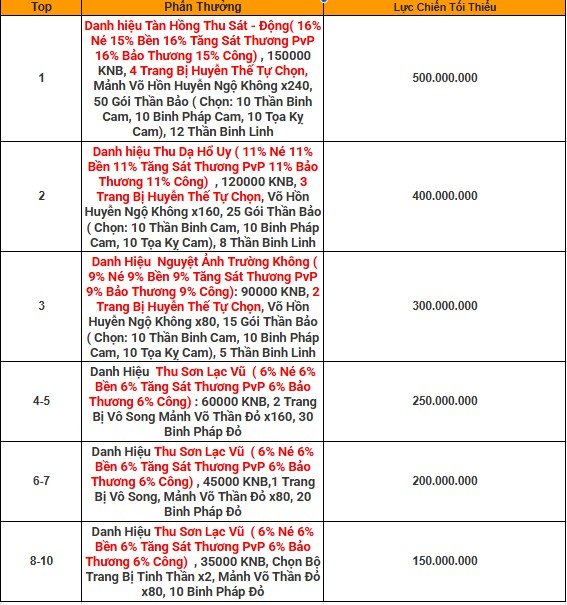 | Top | Phần Thưởng | Lực Chiến Tối Thiểu |
|---|---|---|
| 1 | Danh hiệu Tàn Hồng Thu Sát - Động( 16% Né 15% Bền 16% Tăng Sát Thương PvP 16% Bảo Thương 15% Công) , 150000 KNB, 4 Trang Bị Huyền Thế Tự Chọn, Mảnh Võ Hồn Huyền Ngộ Không x240, 50 Gói Thần Bảo ( Chọn: 10 Thần Binh Cam, 10 Binh Pháp Cam, 10 Tọa Kỵ Cam), 12 Thần Binh Linh | 500.000.000 |
| 2 | Danh hiệu Thu Dạ Hổ Uy ( 11% Né 11% Bền 11% Tăng Sát Thương PvP 11% Bảo Thương 11% Công) , 120000 KNB, 3 Trang Bị Huyền Thế Tự Chọn, Võ Hồn Huyền Ngộ Không x160, 25 Gói Thần Bảo ( Chọn: 10 Thần Binh Cam, 10 Binh Pháp Cam, 10 Tọa Kỵ Cam), 8 Thần Binh Linh | 400.000.000 |
| 3 | Danh Hiệu Nguyệt Ảnh Trường Không ( 9% Né 9% Bền 9% Tăng Sát Thương PvP 9% Bảo Thương 9% Công): 90000 KNB, 2 Trang Bị Huyền Thế Tự Chọn, Võ Hồn Huyền Ngộ Không x80, 15 Gói Thần Bảo ( Chọn: 10 Thần Binh Cam, 10 Binh Pháp Cam, 10 Tọa Kỵ Cam), 5 Thần Binh Linh | 300.000.000 |
| 4-5 | Danh Hiệu Thu Sơn Lạc Vũ ( 6% Né 6% Bền 6% Tăng Sát Thương PvP 6% Bảo Thương 6% Công) : 60000 KNB, 2 Trang Bị Vô Song Mảnh Võ Thần Đỏ x160, 30 Binh Pháp Đỏ | 250.000.000 |
| 6-7 | Danh Hiệu Thu Sơn Lạc Vũ ( 6% Né 6% Bền 6% Tăng Sát Thương PvP 6% Bảo Thương 6% Công) , 45000 KNB,1 Trang Bị Vô Song, Mảnh Võ Thần Đỏ x80, 20 Binh Pháp Đỏ | 200.000.000 |
| 8-10 | Danh Hiệu Thu Sơn Lạc Vũ ( 6% Né 6% Bền 6% Tăng Sát Thương PvP 6% Bảo Thương 6% Công) , 35000 KNB, Chọn Bộ Trang Bị Tinh Thần x2, Mảnh Võ Thần Đỏ x80, 10 Binh Pháp Đỏ | 150.000.000 |